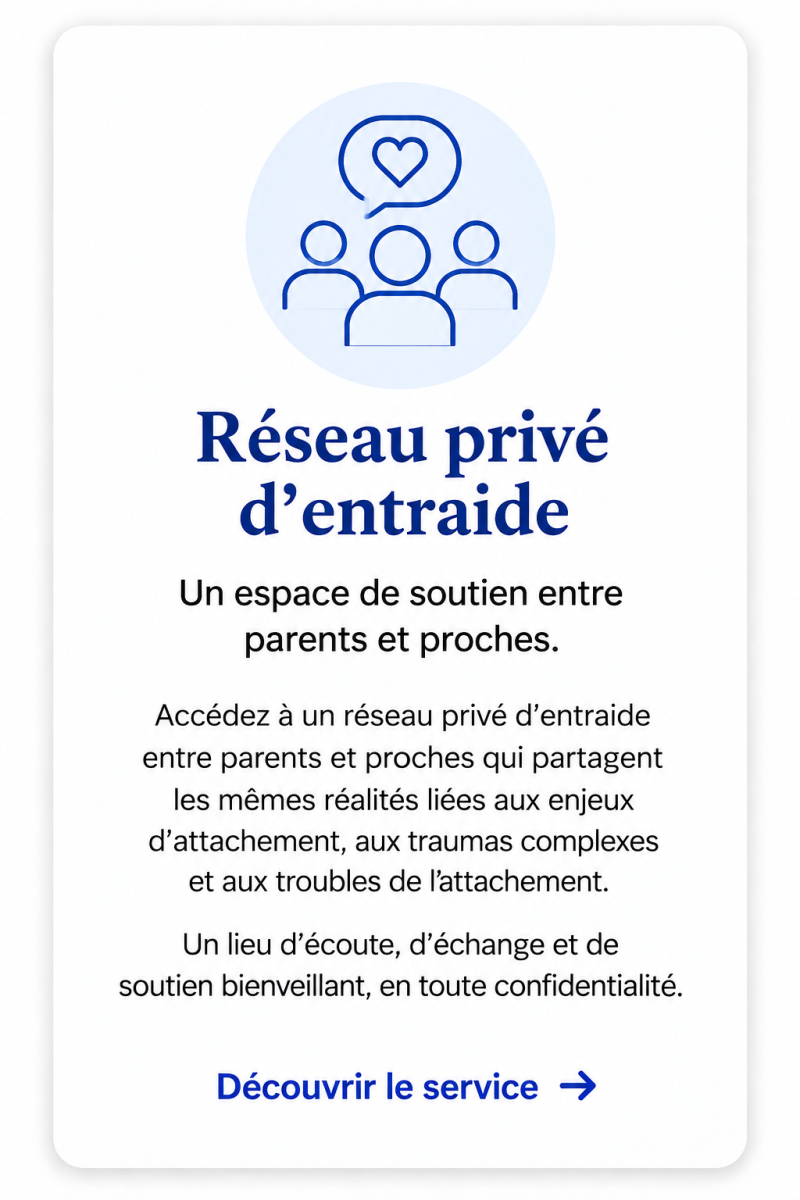 Réseau privé d’entraide

Un espace de soutien entre parents et proches.

Accédez à un réseau privé d’entraide entre parents et proches qui partagent les mêmes réalités liées aux enjeux d’attachement, aux traumas complexes et aux troubles de l’attachement.

Un lieu d’écoute, d’échange et de soutien bienveillant, en toute confidentialité.

Découvrir le service →